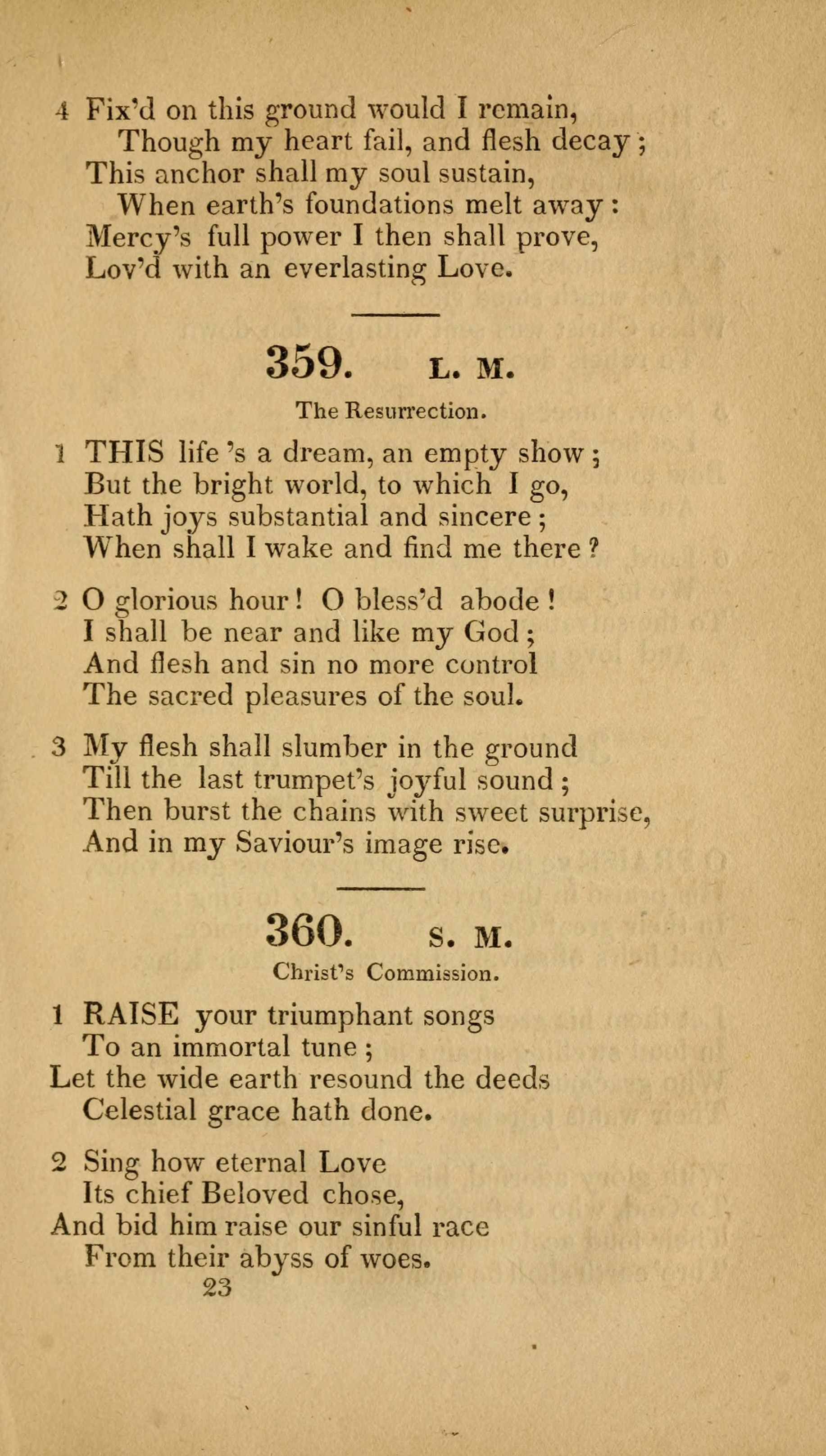 4 Fix'd on this ground would I remain,
Though my heart fail, and flesh decay;
This anchor shall my soul sustain,
When earth's foundations melt away:
Mercy's full power I then shall prove,
Lov'd with an everlasting Love.

359. L. M.

The Resurrection.

1 THIS life 's a dream, an empty show;
But the bright world, to which I go,
Hath joys substantial and sincere;
When shall I wake and find me there?

2 O glorious hour! O bless'd abode!
I shall be near and like my God;
And flesh and sin no more control
The sacred pleasures of the soul.

3 My flesh shall slumber in the ground
Till the last trumpet's joyful sound;
Then burst the chains with sweet surprise,
And in my Saviour's image rise.

360. S. M.

Christ's Commission.

1 RAISE your triumphant songs
To an immortal tune;
Let the wide earth resound the deeds
Celestial grace hath done.

2 Sing how eternal Love
Its chief Beloved chose,
And bid him raise our sinful race
From their abyss of woes.
23